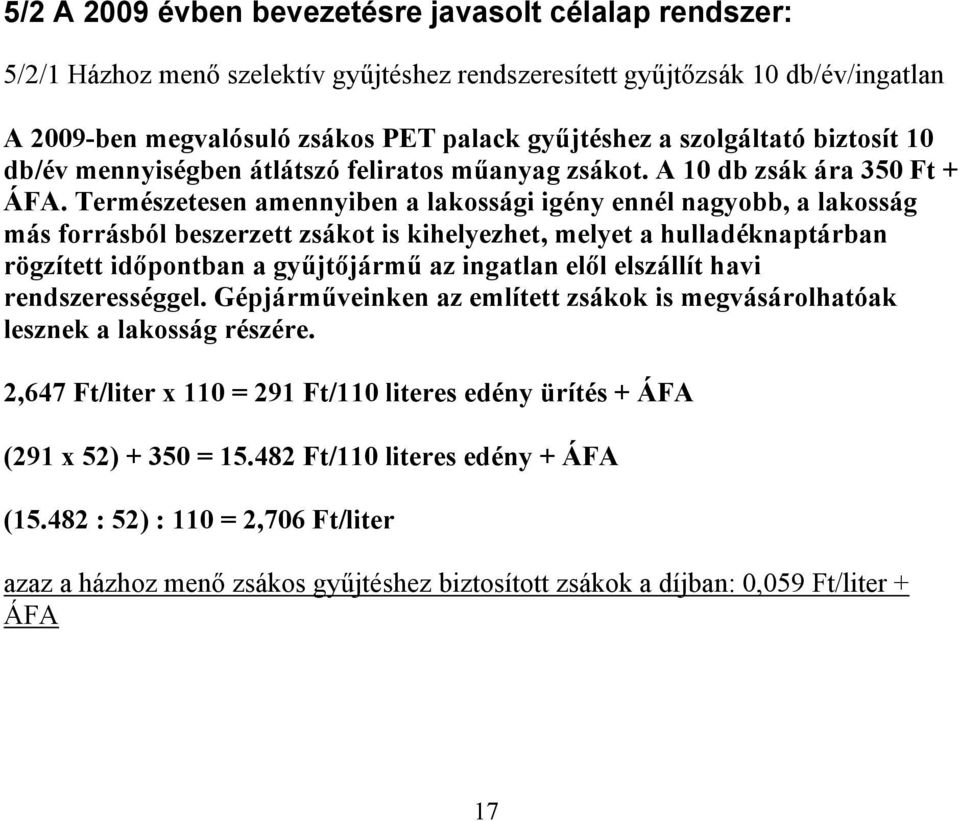 5/2 A 2009 évben bevezetésre javasolt célalap rendszer:

5/2/1 Házhoz menő szelektív gyűjtéshez rendszeresített gyűjtőzsák 10 db/év/ingatlan

A 2009-ben megvalósuló zsákos PET palack gyűjtéshez a szolgáltató biztosít 10 db/év mennyiségben átlátszó feliratos műanyag zsákot. A 10 db zsák ára 350 Ft + ÁFA. Természetesen amennyiben a lakossági igény ennél nagyobb, a lakosság más forrásból beszerzett zsákot is kihelyezhet, melyet a hulladéknaptárban rögzített időpontban a gyűjtőjármű az ingatlan elől elszállít havi rendszerességgel. Gépjárműveinken az említett zsákok is megvásárolhatóak lesznek a lakosság részére.

2,647 Ft/liter x 110 = 291 Ft/110 literes edény ürítés + ÁFA

(291 x 52) + 350 = 15.482 Ft/110 literes edény + ÁFA

(15.482 : 52) : 110 = 2,706 Ft/liter

azaz a házhoz menő zsákos gyűjtéshez biztosított zsákok a díjban: 0,059 Ft/liter + ÁFA

17